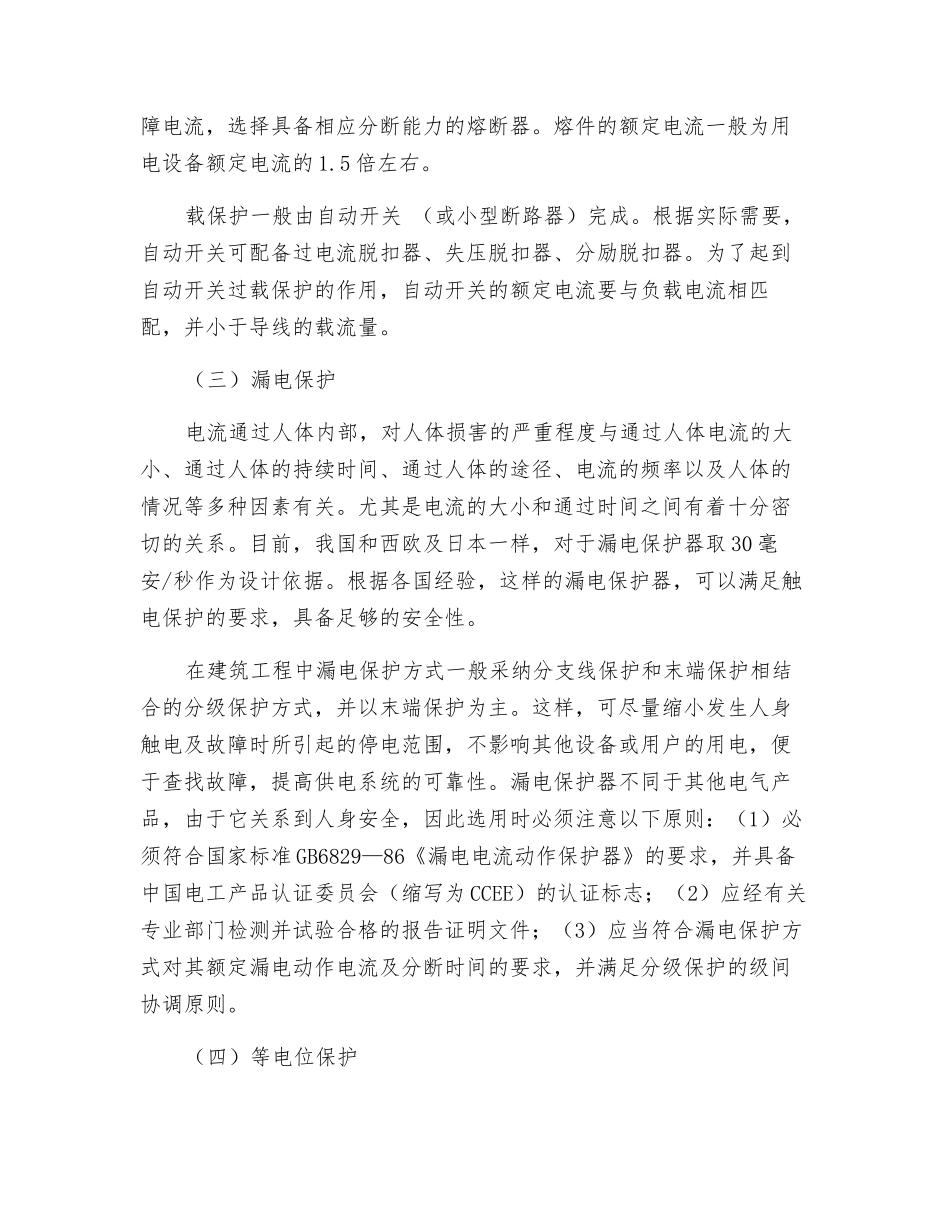 障电流，选择具备相应分断能力的熔断器。熔件的额定电流一般为用电设备额定电流的 1.5 倍左右。

载保护一般由自动开关 （或小型断路器）完成。根据实际需要，自动开关可配备过电流脱扣器、失压脱扣器、分励脱扣器。为了起到自动开关过载保护的作用，自动开关的额定电流要与负载电流相匹配，并小于导线的载流量。

（三）漏电保护

电流通过人体内部，对人体损害的严重程度与通过人体电流的大小、通过人体的持续时间、通过人体的途径、电流的频率以及人体的情况等多种因素有关。尤其是电流的大小和通过时间之间有着十分密切的关系。目前，我国和西欧及日本一样，对于漏电保护器取 30 毫安/秒作为设计依据。根据各国经验，这样的漏电保护器，可以满足触电保护的要求，具备足够的安全性。

在建筑工程中漏电保护方式一般采纳分支线保护和末端保护相结合的分级保护方式，并以末端保护为主。这样，可尽量缩小发生人身触电及故障时所引起的停电范围，不影响其他设备或用户的用电，便于查找故障，提高供电系统的可靠性。漏电保护器不同于其他电气产品，由于它关系到人身安全，因此选用时必须注意以下原则：（1）必须符合国家标准 GB6829—86《漏电电流动作保护器》的要求，并具备中国电工产品认证委员会（缩写为 CCEE）的认证标志；（2）应经有关专业部门检测并试验合格的报告证明文件；（3）应当符合漏电保护方式对其额定漏电动作电流及分断时间的要求，并满足分级保护的级间协调原则。

（四）等电位保护